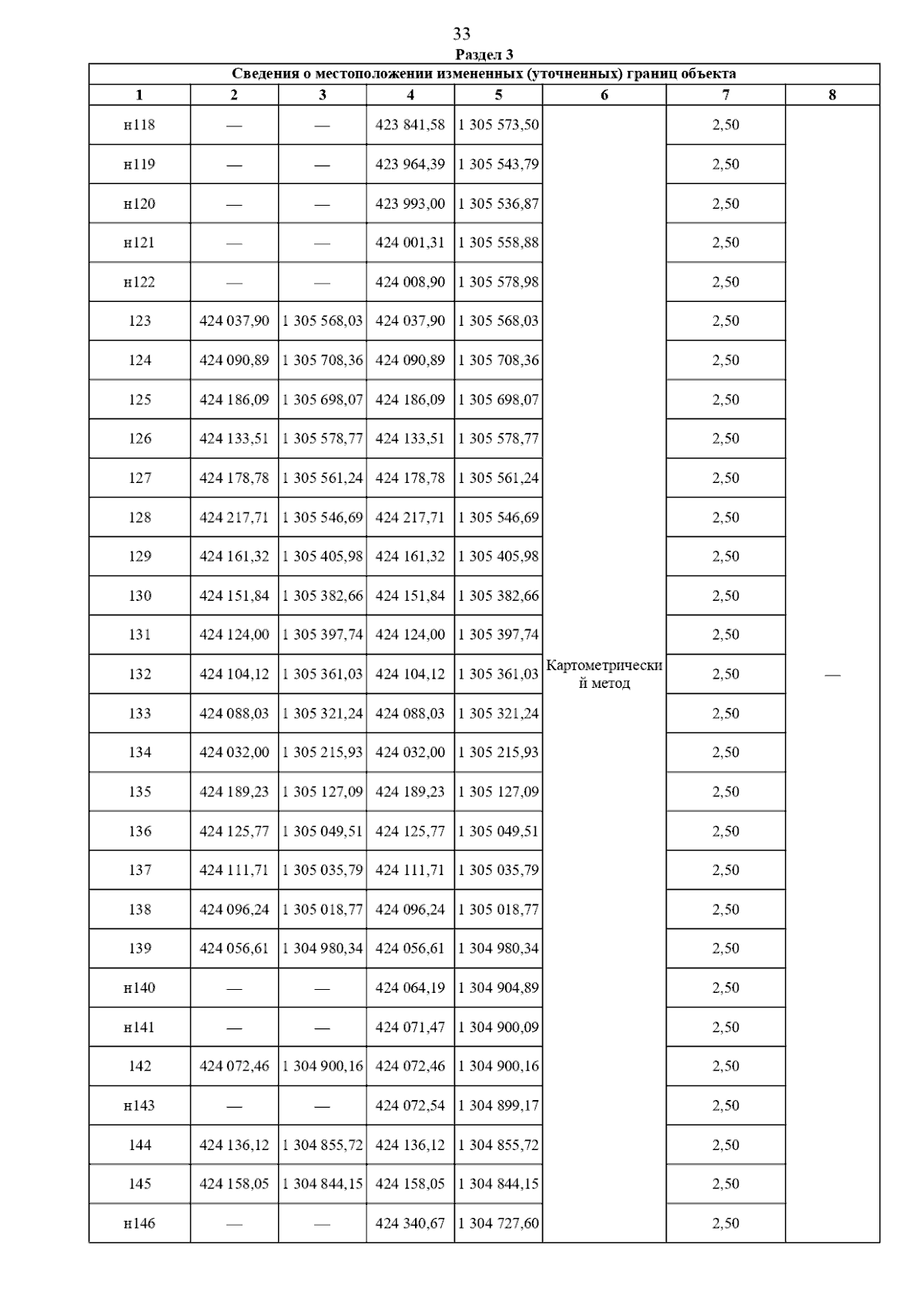 33

Раздел 3

Сведения о местоположении измененных (уточненных) границ объекта

| 1 | 2 | 3 | 4 | 5 | 6 | 7 | 8 |
|---|---|---|---|---|---|---|---|
| н118 | — | — | 423 841,58 | 1 305 573,50 | Картометрический метод | 2,50 | — |
| н119 | — | — | 423 964,39 | 1 305 543,79 | | 2,50 | |
| н120 | — | — | 423 993,00 | 1 305 536,87 | | 2,50 | |
| н121 | — | — | 424 001,31 | 1 305 558,88 | | 2,50 | |
| н122 | — | — | 424 008,90 | 1 305 578,98 | | 2,50 | |
| 123 | 424 037,90 | 1 305 568,03 | 424 037,90 | 1 305 568,03 | | 2,50 | |
| 124 | 424 090,89 | 1 305 708,36 | 424 090,89 | 1 305 708,36 | | 2,50 | |
| 125 | 424 186,09 | 1 305 698,07 | 424 186,09 | 1 305 698,07 | | 2,50 | |
| 126 | 424 133,51 | 1 305 578,77 | 424 133,51 | 1 305 578,77 | | 2,50 | |
| 127 | 424 178,78 | 1 305 561,24 | 424 178,78 | 1 305 561,24 | | 2,50 | |
| 128 | 424 217,71 | 1 305 546,69 | 424 217,71 | 1 305 546,69 | | 2,50 | |
| 129 | 424 161,32 | 1 305 405,98 | 424 161,32 | 1 305 405,98 | | 2,50 | |
| 130 | 424 151,84 | 1 305 382,66 | 424 151,84 | 1 305 382,66 | | 2,50 | |
| 131 | 424 124,00 | 1 305 397,74 | 424 124,00 | 1 305 397,74 | | 2,50 | |
| 132 | 424 104,12 | 1 305 361,03 | 424 104,12 | 1 305 361,03 | | 2,50 | |
| 133 | 424 088,03 | 1 305 321,24 | 424 088,03 | 1 305 321,24 | | 2,50 | |
| 134 | 424 032,00 | 1 305 215,93 | 424 032,00 | 1 305 215,93 | | 2,50 | |
| 135 | 424 189,23 | 1 305 127,09 | 424 189,23 | 1 305 127,09 | | 2,50 | |
| 136 | 424 125,77 | 1 305 049,51 | 424 125,77 | 1 305 049,51 | | 2,50 | |
| 137 | 424 111,71 | 1 305 035,79 | 424 111,71 | 1 305 035,79 | | 2,50 | |
| 138 | 424 096,24 | 1 305 018,77 | 424 096,24 | 1 305 018,77 | | 2,50 | |
| 139 | 424 056,61 | 1 304 980,34 | 424 056,61 | 1 304 980,34 | | 2,50 | |
| н140 | — | — | 424 064,19 | 1 304 904,89 | | 2,50 | |
| н141 | — | — | 424 071,47 | 1 304 900,09 | | 2,50 | |
| 142 | 424 072,46 | 1 304 900,16 | 424 072,46 | 1 304 900,16 | | 2,50 | |
| н143 | — | — | 424 072,54 | 1 304 899,17 | | 2,50 | |
| 144 | 424 136,12 | 1 304 855,72 | 424 136,12 | 1 304 855,72 | | 2,50 | |
| 145 | 424 158,05 | 1 304 844,15 | 424 158,05 | 1 304 844,15 | | 2,50 | |
| н146 | — | — | 424 340,67 | 1 304 727,60 | | 2,50 | |